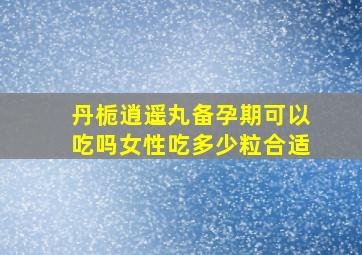 丹栀逍遥丸备孕期可以吃吗女性吃多少粒合适